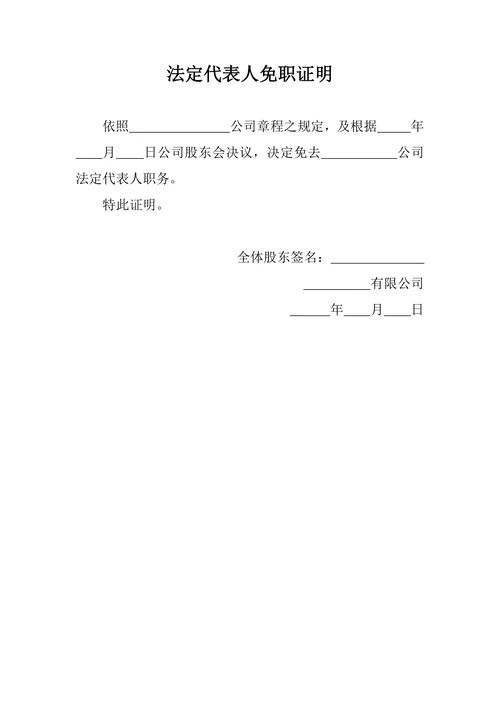 法定代表人免职证明

依照____公司章程之规定，及根据____年____月____日公司股东会决议，决定免去____公司法定代表人职务。

特此证明。

全体股东签名：____

____有限公司

____年____月____日